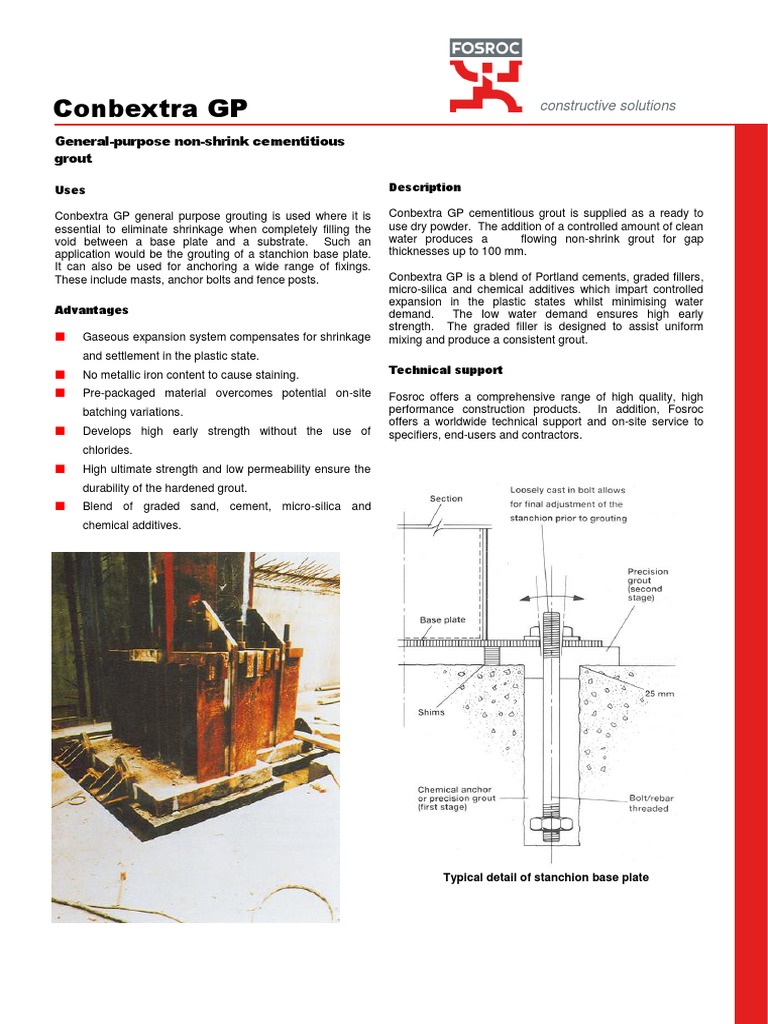 FOSROC

constructive solutions

Conbextra GP

General-purpose non-shrink cementitious grout

Uses

Conbextra GP general purpose grouting is used where it is essential to eliminate shrinkage when completely filling the void between a base plate and a substrate. Such an application would be the grouting of a stanchion base plate. It can also be used for anchoring a wide range of fixings. These include masts, anchor bolts and fence posts.

Advantages

■ Gaseous expansion system compensates for shrinkage and settlement in the plastic state.

■ No metallic iron content to cause staining.

■ Pre-packaged material overcomes potential on-site batching variations.

■ Develops high early strength without the use of chlorides.

■ High ultimate strength and low permeability ensure the durability of the hardened grout.

■ Blend of graded sand, cement, micro-silica and chemical additives.

Description

Conbextra GP cementitious grout is supplied as a ready to use dry powder. The addition of a controlled amount of clean water produces a flowing non-shrink grout for gap thicknesses up to 100 mm.

Conbextra GP is a blend of Portland cements, graded fillers, micro-silica and chemical additives which impart controlled expansion in the plastic states whilst minimising water demand. The low water demand ensures high early strength. The graded filler is designed to assist uniform mixing and produce a consistent grout.

Technical support

Fosroc offers a comprehensive range of high quality, high performance construction products. In addition, Fosroc offers a worldwide technical support and on-site service to specifiers, end-users and contractors.

Section

Loosely cast in bolt allows for final adjustment of the stanchion prior to grouting

Precision grout (second stage)

Base plate

25 mm

Shims

Chemical anchor or precision grout (first stage)

Bolt/rebar threaded

Typical detail of stanchion base plate